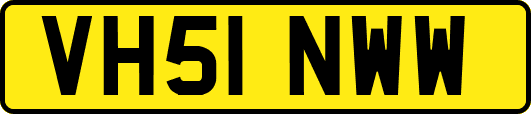 VH51 NWW